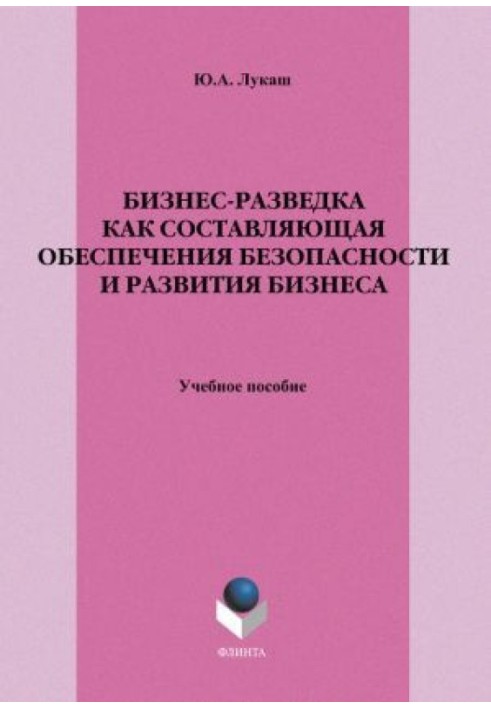 Ю.А. Лукаш

БИЗНЕС-РАЗВЕДКА КАК СОСТАВЛЯЮЩАЯ ОБЕСПЕЧЕНИЯ БЕЗОПАСНОСТИ И РАЗВИТИЯ БИЗНЕСА

Учебное пособие

ФЛИНТА